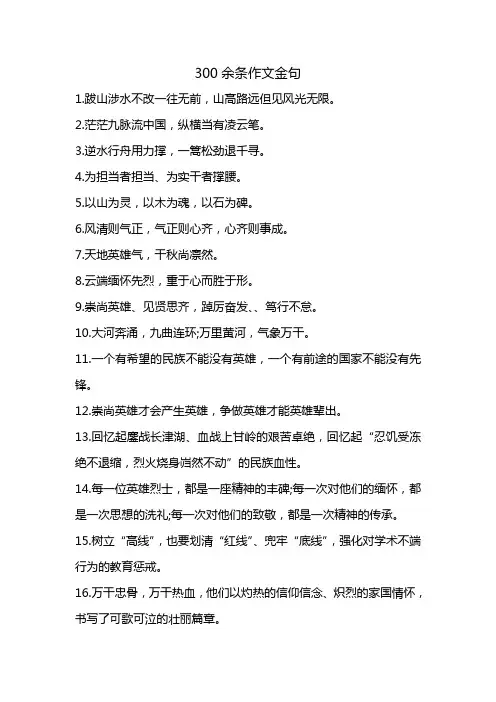 300 余条作文金句

1.跋山涉水不改一往无前，山高路远但见风光无限。

2.茫茫九脉流中国，纵横当有凌云笔。

3.逆水行舟用力撑，一篙松劲退千寻。

4.为担当者担当、为实干者撑腰。

5.以山为灵，以木为魂，以石为碑。

6.风清则气正，气正则心齐，心齐则事成。

7.天地英雄气，千秋尚凛然。

8.云端缅怀先烈，重于心而胜于形。

9.崇尚英雄、见贤思齐，踔厉奋发、、笃行不怠。

10.大河奔涌，九曲连环;万里黄河，气象万千。

11.一个有希望的民族不能没有英雄，一个有前途的国家不能没有先锋。

12.崇尚英雄才会产生英雄，争做英雄才能英雄辈出。

13.回忆起鏖战长津湖、血战上甘岭的艰苦卓绝，回忆起“忍饥受冻绝不退缩，烈火烧身岿然不动”的民族血性。

14.每一位英雄烈士，都是一座精神的丰碑;每一次对他们的缅怀，都是一次思想的洗礼;每一次对他们的致敬，都是一次精神的传承。

15.树立“高线”，也要划清“红线”、兜牢“底线”，强化对学术不端行为的教育惩戒。

16.万千忠骨，万千热血，他们以灼热的信仰信念、炽烈的家国情怀，书写了可歌可泣的壮丽篇章。